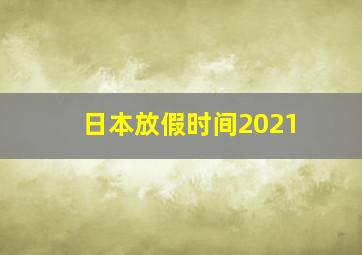 日本放假时间2021